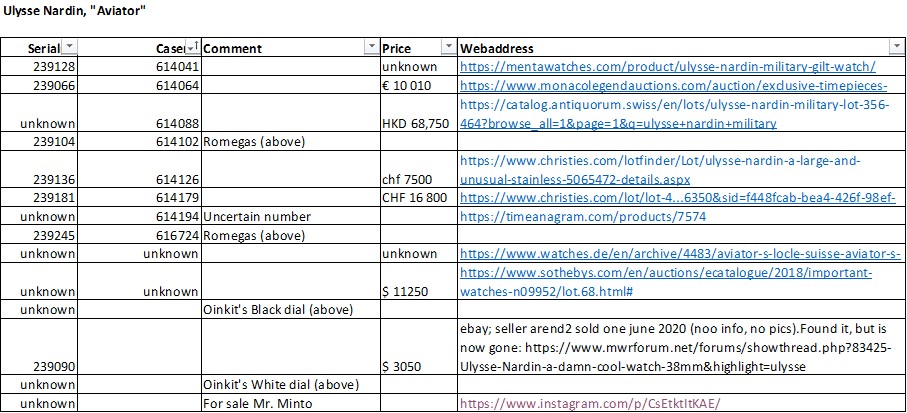 Ulysse Nardin, "Aviator"

| Serial | Case | Comment | Price | Webaddress |
|---|---|---|---|---|
| 239128 | 614041 | | unknown | https://mentawatches.com/product/ulysse-nardin-military-gilt-watch/ |
| 239066 | 614064 | | € 10 010 | https://www.monacolegendauctions.com/auction/exclusive-timepieces- |
| unknown | 614088 | | HKD 68,750 | https://catalog.antiquorum.swiss/en/lots/ulysse-nardin-military-lot-356-464?browse_all=1&page=1&q=ulysse+nardin+military |
| 239104 | 614102 | Romegas (above) | | |
| 239136 | 614126 | | chf 7500 | https://www.christies.com/lotfinder/Lot/ulysse-nardin-a-large-and-unusual-stainless-5065472-details.aspx |
| 239181 | 614179 | | CHF 16 800 | https://www.christies.com/lot/lot-4...6350&sid=f448fcab-bea4-426f-98ef- |
| unknown | 614194 | Uncertain number | | https://timeanagram.com/products/7574 |
| 239245 | 616724 | Romegas (above) | | |
| unknown | unknown | | unknown | https://www.watches.de/en/archive/4483/aviator-s-locle-suisse-aviator-s- |
| unknown | unknown | | $ 11250 | https://www.sothebys.com/en/auctions/ecatalogue/2018/important-watches-n09952/lot.68.html# |
| unknown | | Oinkit's Black dial (above) | | |
| 239090 | | | $ 3050 | ebay; seller arend2 sold one june 2020 (noo info, no pics).Found it, but is now gone: https://www.mwrforum.net/forums/showthread.php?83425-Ulysse-Nardin-a-damn-cool-watch-38mm&highlight=ulysse |
| unknown | | Oinkit's White dial (above) | | |
| unknown | | For sale Mr. Minto | | https://www.instagram.com/p/CsEtktItKAE/ |